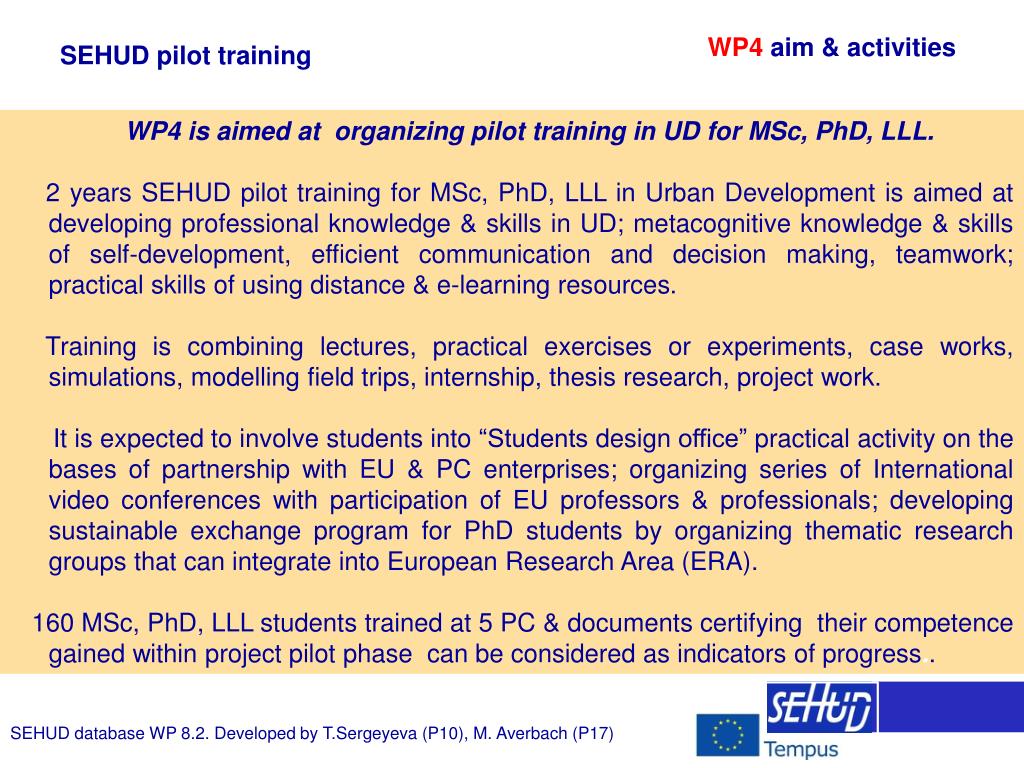 SEHUD pilot training

WP4 aim & activities

WP4 is aimed at organizing pilot training in UD for MSc, PhD, LLL.

2 years SEHUD pilot training for MSc, PhD, LLL in Urban Development is aimed at developing professional knowledge & skills in UD; metacognitive knowledge & skills of self-development, efficient communication and decision making, teamwork; practical skills of using distance & e-learning resources.

Training is combining lectures, practical exercises or experiments, case works, simulations, modelling field trips, internship, thesis research, project work.

It is expected to involve students into “Students design office” practical activity on the bases of partnership with EU & PC enterprises; organizing series of International video conferences with participation of EU professors & professionals; developing sustainable exchange program for PhD students by organizing thematic research groups that can integrate into European Research Area (ERA).

160 MSc, PhD, LLL students trained at 5 PC & documents certifying their competence gained within project pilot phase can be considered as indicators of progress .

SEHUD database WP 8.2. Developed by T.Sergeyeva (P10), M. Averbach (P17)

SEHUD

Tempus